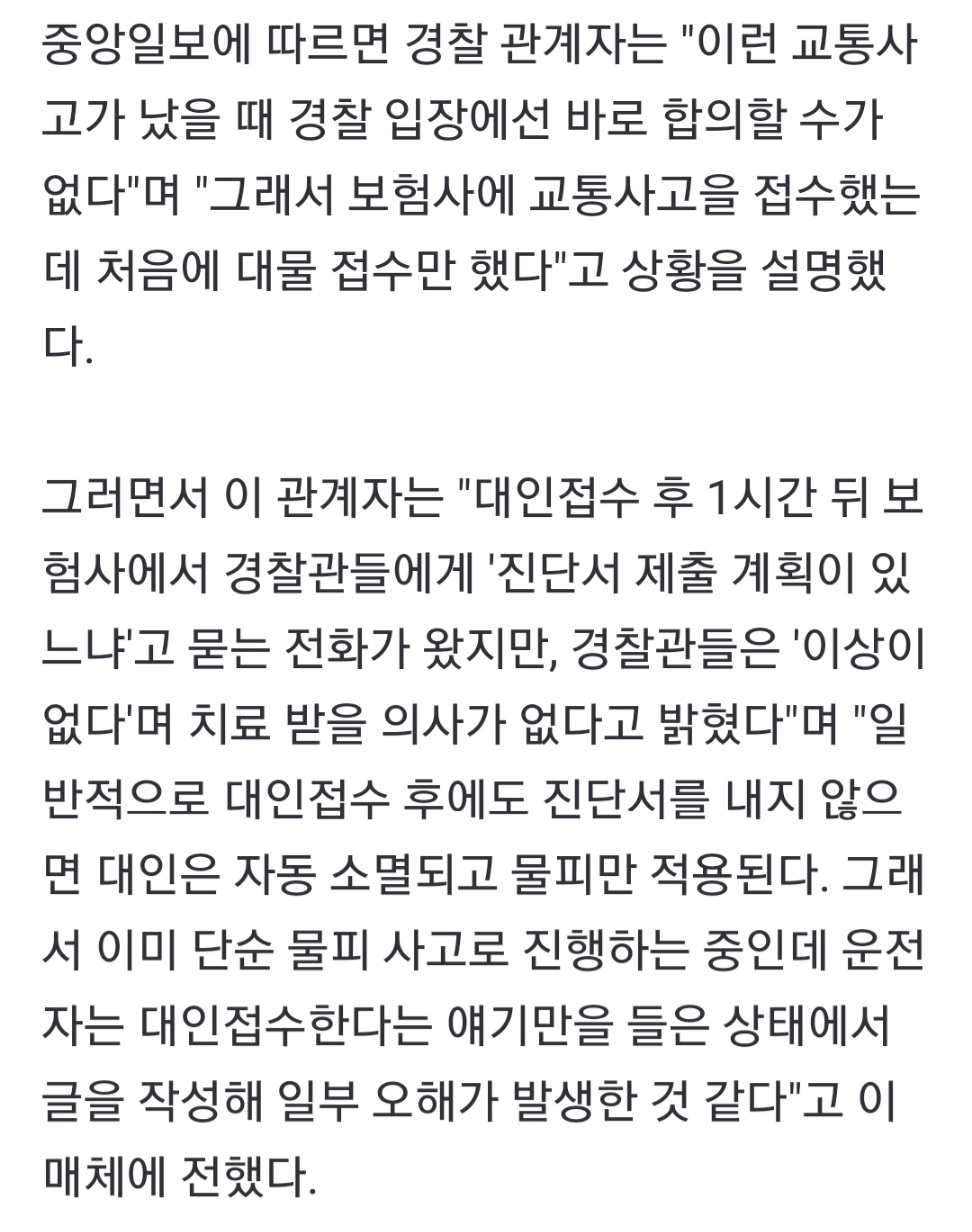 중앙일보에 따르면 경찰 관계자는 "이런 교통사고가 났을 때 경찰 입장에선 바로 합의할 수가 없다"며 "그래서 보험사에 교통사고을 접수했는데 처음에 대물 접수만 했다"고 상황을 설명했다.

그러면서 이 관계자는 "대인접수 후 1시간 뒤 보험사에서 경찰관들에게 '진단서 제출 계획이 있느냐'고 묻는 전화가 왔지만, 경찰관들은 '이상이 없다'며 치료 받을 의사가 없다고 밝혔다"며 "일반적으로 대인접수 후에도 진단서를 내지 않으면 대인은 자동 소멸되고 물피만 적용된다. 그래서 이미 단순 물피 사고로 진행하는 중인데 운전자는 대인접수한다는 얘기만을 들은 상태에서 글을 작성해 일부 오해가 발생한 것 같다"고 이 매체에 전했다.